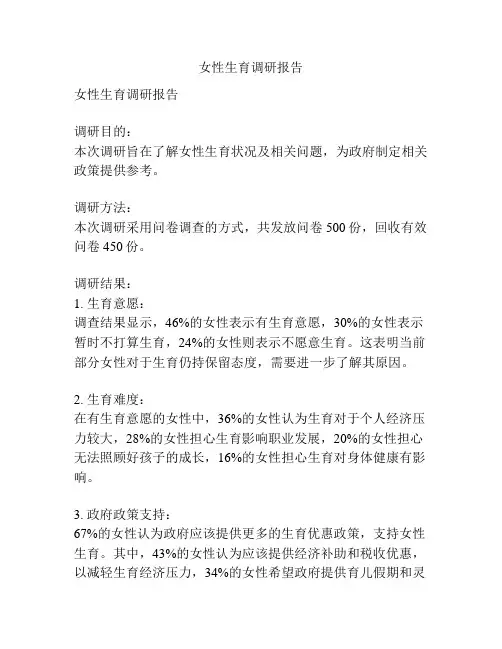 女性生育调研报告

女性生育调研报告

调研目的：
本次调研旨在了解女性生育状况及相关问题，为政府制定相关政策提供参考。

调研方法：
本次调研采用问卷调查的方式，共发放问卷 500 份，回收有效问卷 450 份。

调研结果：
1. 生育意愿：
调查结果显示，46%的女性表示有生育意愿，30%的女性表示暂时不打算生育，24%的女性则表示不愿意生育。这表明当前部分女性对于生育仍持保留态度，需要进一步了解其原因。

2. 生育难度：
在有生育意愿的女性中，36%的女性认为生育对于个人经济压力较大，28%的女性担心生育影响职业发展，20%的女性担心无法照顾好孩子的成长，16%的女性担心生育对身体健康有影响。

3. 政府政策支持：
67%的女性认为政府应该提供更多的生育优惠政策，支持女性生育。其中，43%的女性认为应该提供经济补助和税收优惠，以减轻生育经济压力，34%的女性希望政府提供育儿假期和灵